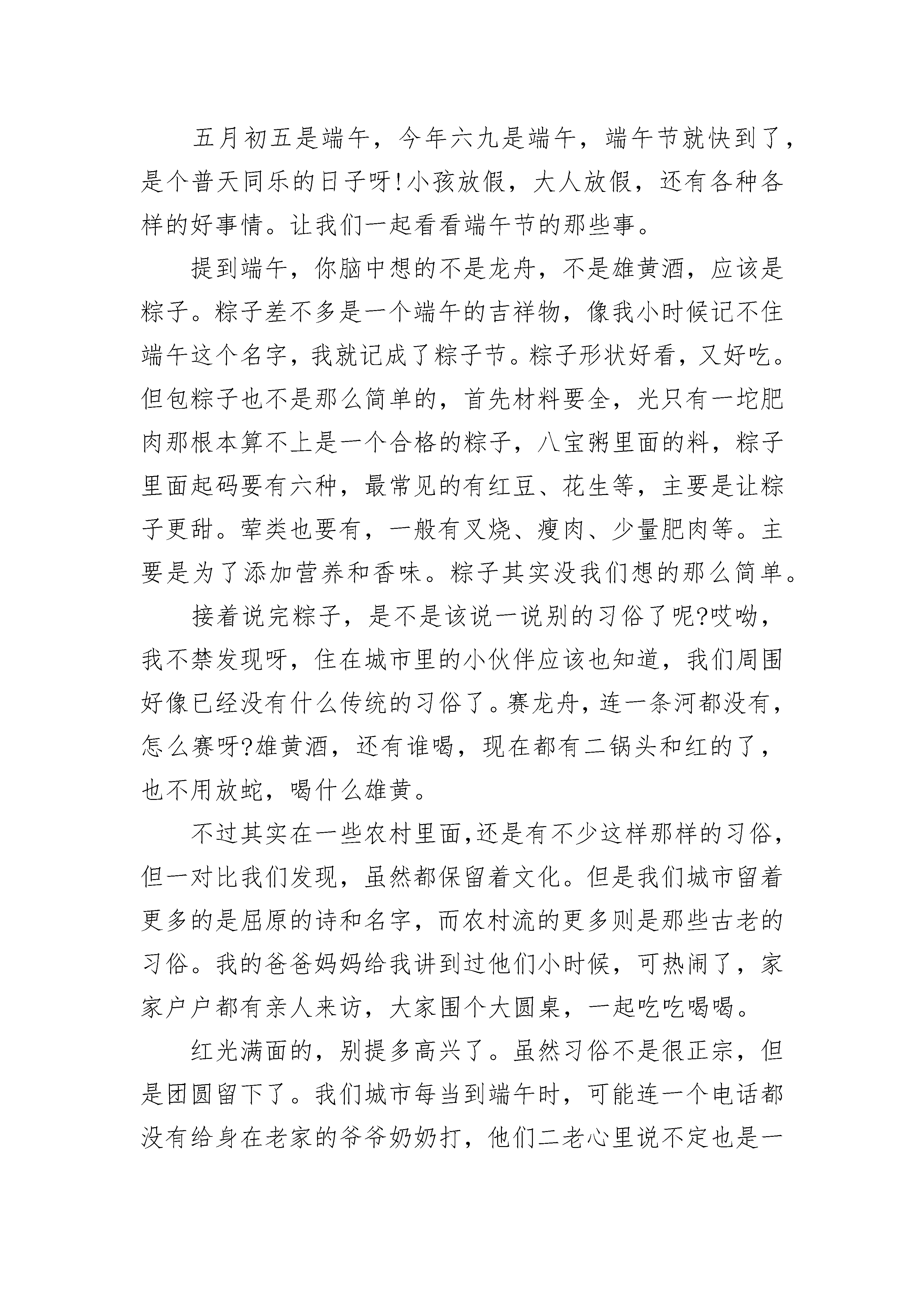 五月初五是端午，今年六九是端午，端午节就快到了，是个普天同乐的日子呀!小孩放假，大人放假，还有各种各样的好事情。让我们一起看看端午节的那些事。

提到端午，你脑中想的不是龙舟，不是雄黄酒，应该是粽子。粽子差不多是一个端午的吉祥物，像我小时候记不住端午这个名字，我就记成了粽子节。粽子形状好看，又好吃。但包粽子也不是那么简单的，首先材料要全，光只有一坨肥肉那根本算不上是一个合格的粽子，八宝粥里面的料，粽子里面起码要有六种，最常见的有红豆、花生等，主要是让粽子更甜。荤类也要有，一般有叉烧、瘦肉、少量肥肉等。主要是为了添加营养和香味。粽子其实没我们想的那么简单。

接着说完粽子，是不是该说一说别的习俗了呢?哎呦，我不禁发现呀，住在城市里的小伙伴应该也知道，我们周围好像已经没有什么传统的习俗了。赛龙舟，连一条河都没有，怎么赛呀?雄黄酒，还有谁喝，现在都有二锅头和红的了，也不用放蛇，喝什么雄黄。

不过其实在一些农村里面,还是有不少这样那样的习俗，但一对比我们发现，虽然都保留着文化。但是我们城市留着更多的是屈原的诗和名字，而农村流的更多则是那些古老的习俗。我的爸爸妈妈给我讲到过他们小时候，可热闹了，家家户户都有亲人来访，大家围个大圆桌，一起吃吃喝喝。

红光满面的，别提多高兴了。虽然习俗不是很正宗，但是团圆留下了。我们城市每当到端午时，可能连一个电话都没有给身在老家的爷爷奶奶打，他们二老心里说不定也是一